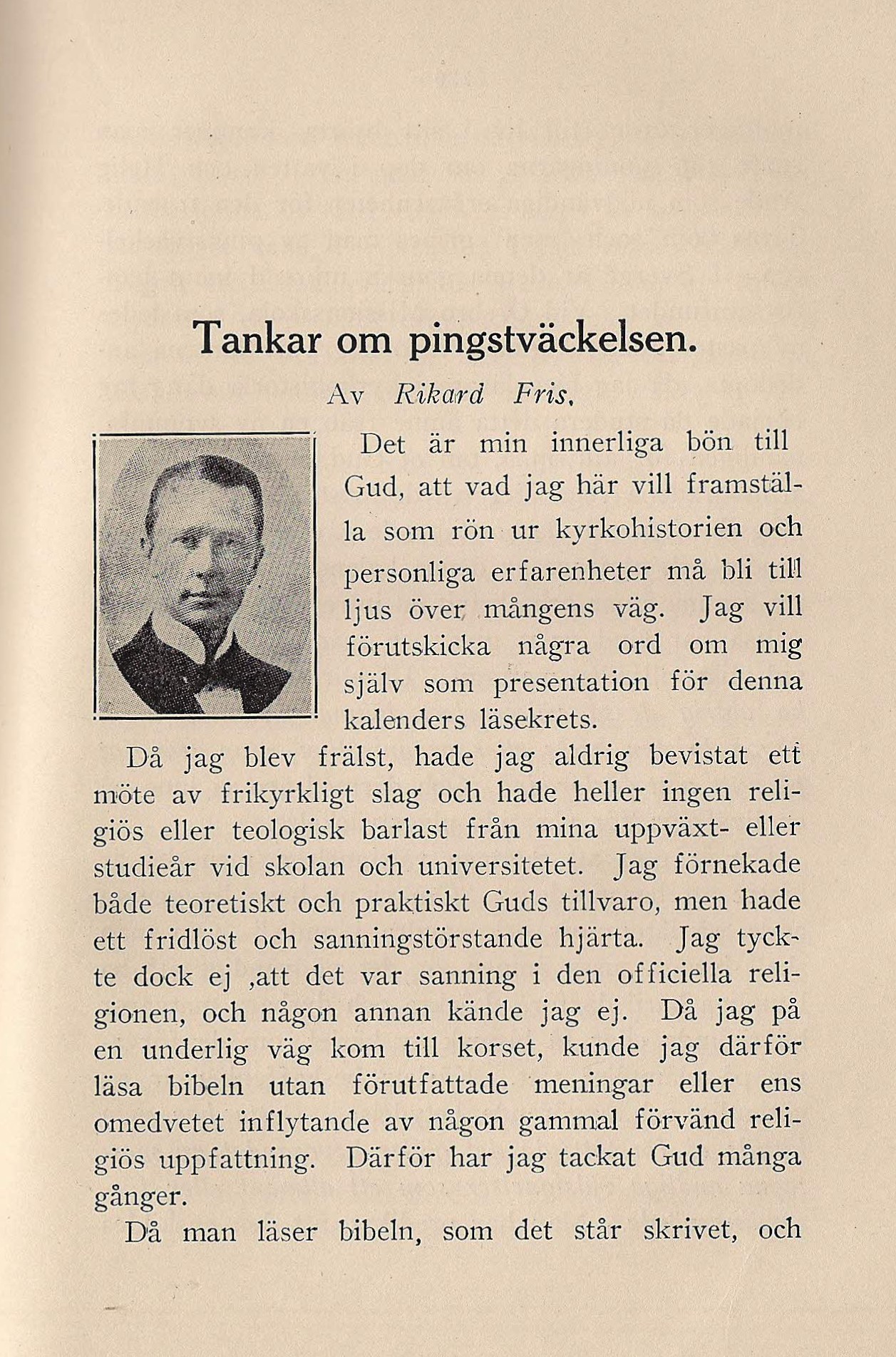 Tankar om pingstväckelsen.

Av Rikard Fris.

Det är min innerliga bön till Gud, att vad jag här vill framställa som rön ur kyrkohistorien och personliga erfarenheter må bli till ljus över mångens väg. Jag vill förutskicka några ord om mig själv som presentation för denna kalenders läsekrets.

Då jag blev frälst, hade jag aldrig bevistat ett möte av frikyrkligt slag och hade heller ingen religiös eller teologisk barlast från mina uppväxt- eller studieår vid skolan och universitetet. Jag förnekade både teoretiskt och praktiskt Guds tillvaro, men hade ett fridlöst och sanningstörstande hjärta. Jag tyckte dock ej ,att det var sanning i den officiella religionen, och någon annan kände jag ej. Då jag på en underlig väg kom till korset, kunde jag därför läsa bibeln utan förutfattade meningar eller ens omedvetet inflytande av någon gammal förvänd religiös uppfattning. Därför har jag tackat Gud många gånger.

Då man läser bibeln, som det står skrivet, och